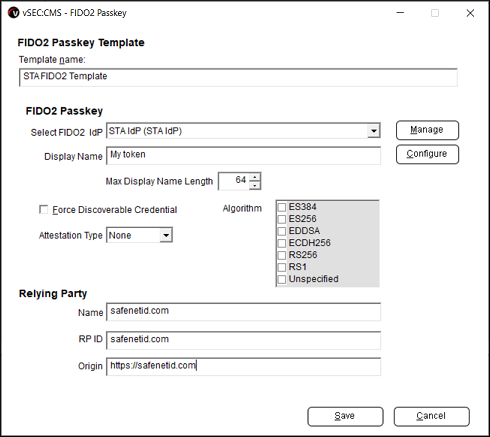 vSEC:CMS - FIDO2 Passkey

FIDO2 Passkey Template

Template name:

STA FIDO2 Template

FIDO2 Passkey

Select FIDO2 IdP STA IdP (STA IdP)

Manage

Display Name My token

Configure

Max Display Name Length 64

Force Discoverable Credential

Algorithm

ES384
ES256
EDDSA
ECDH256
RS256
RS1
Unspecified

Attestation Type None

Relying Party

Name safenetid.com

RP ID safenetid.com

Origin https://safenetid.com

Save

Cancel